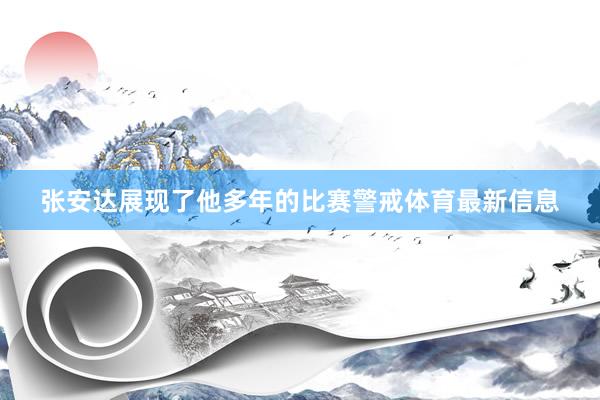 张安达展现了他多年的比赛警戒体育最新信息